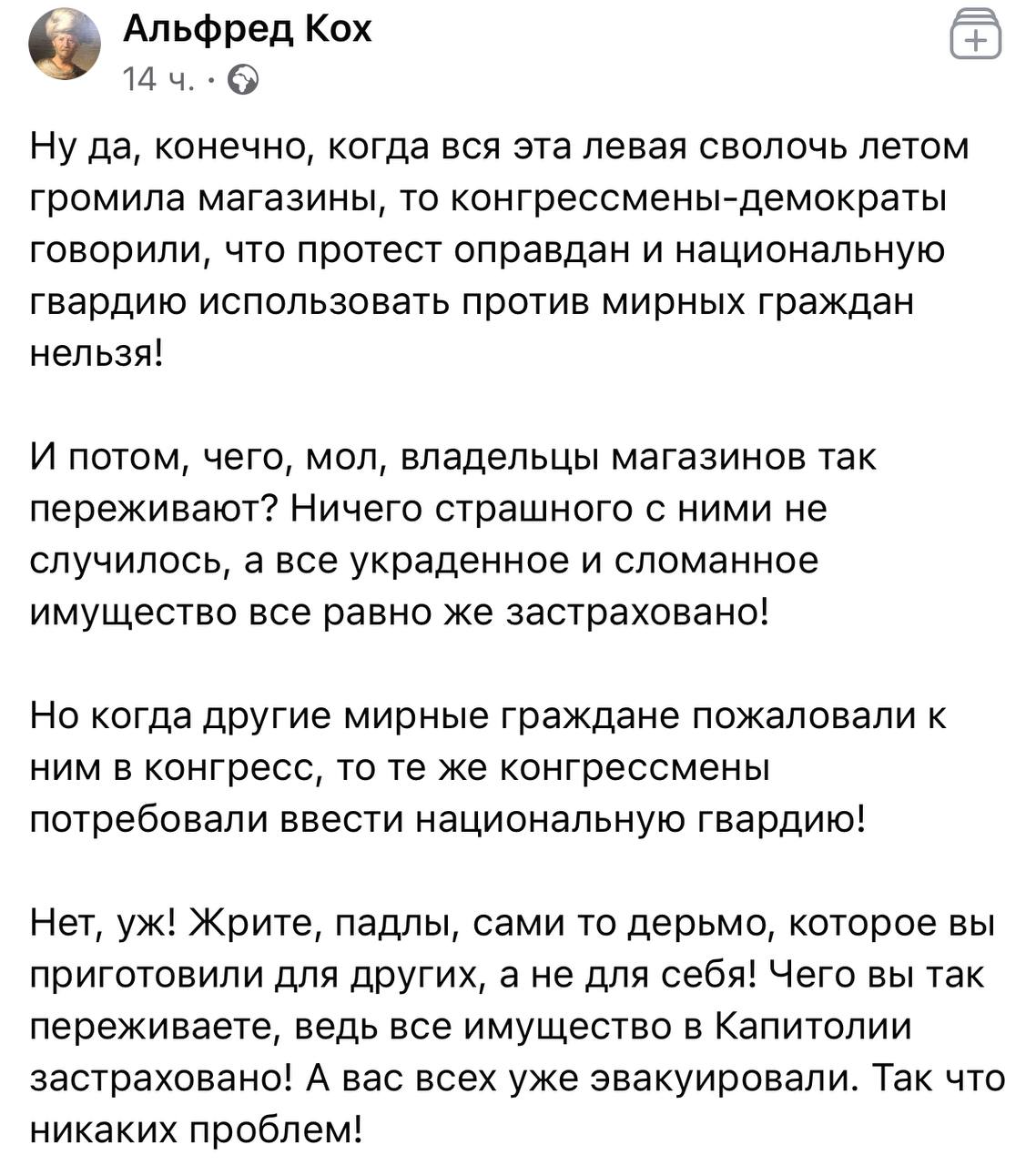 Альфред Кох
14 ч. ·

Ну да, конечно, когда вся эта левая сволочь летом громила магазины, то конгрессмены-демократы говорили, что протест оправдан и национальную гвардию использовать против мирных граждан нельзя!

И потом, чего, мол, владельцы магазинов так переживают? Ничего страшного с ними не случилось, а все украденное и сломанное имущество все равно же застраховано!

Но когда другие мирные граждане пожаловали к ним в конгресс, то те же конгрессмены потребовали ввести национальную гвардию!

Нет, уж! Жрите, падлы, сами то дерьмо, которое вы приготовили для других, а не для себя! Чего вы так переживаете, ведь все имущество в Капитолии застраховано! А вас всех уже эвакуировали. Так что никаких проблем!